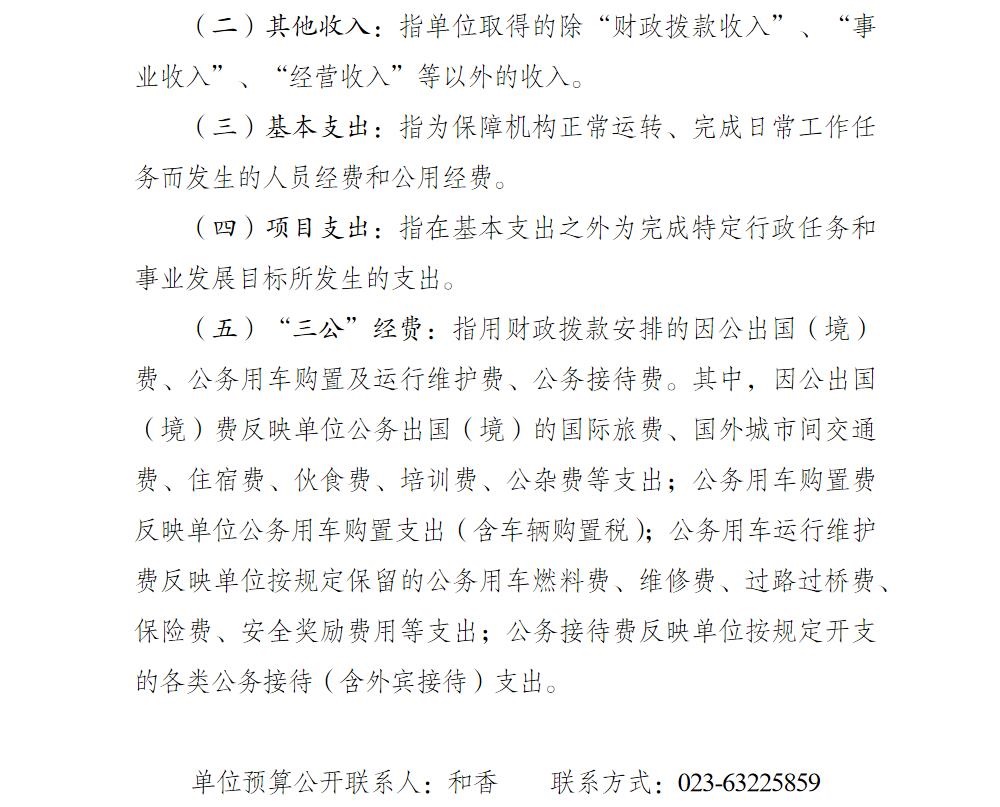 （二）其他收入：指单位取得的除“财政拨款收入”、“事业收入”、“经营收入”等以外的收入。

（三）基本支出：指为保障机构正常运转、完成日常工作任务而发生的人员经费和公用经费。

（四）项目支出：指在基本支出之外为完成特定行政任务和事业发展目标所发生的支出。

（五）“三公”经费：指用财政拨款安排的因公出国（境）费、公务用车购置及运行维护费、公务接待费。其中，因公出国（境）费反映单位公务出国（境）的国际旅费、国外城市间交通费、住宿费、伙食费、培训费、公杂费等支出；公务用车购置费反映单位公务用车购置支出（含车辆购置税）；公务用车运行维护费反映单位按规定保留的公务用车燃料费、维修费、过路过桥费、保险费、安全奖励费用等支出；公务接待费反映单位按规定开支的各类公务接待（含外宾接待）支出。

单位预算公开联系人：和香　　联系方式：023-63225859